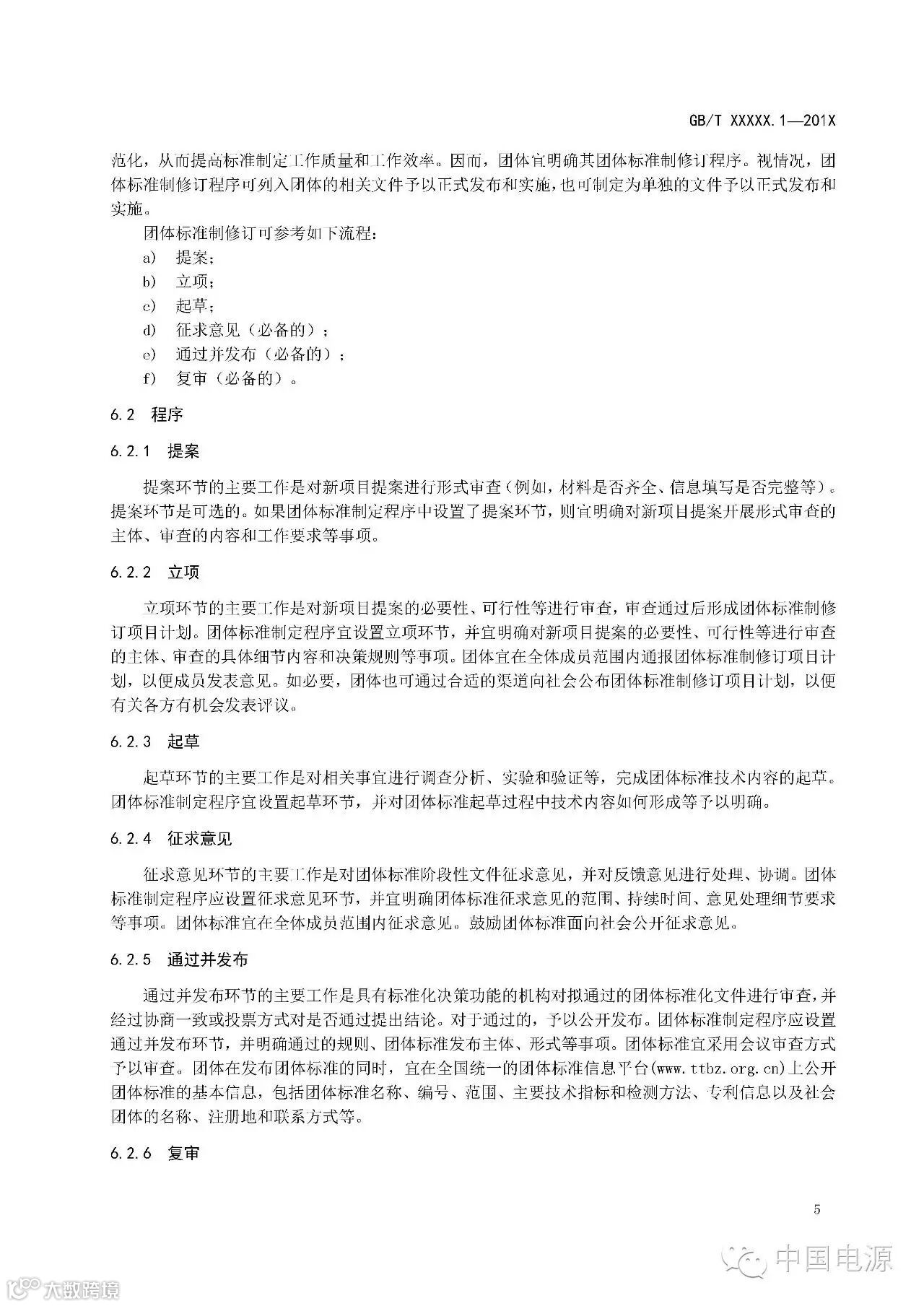 GB/T XXXXX.1—201X

范化，从而提高标准制定工作质量和工作效率。因而，团体宜明确其团体标准制修订程序。视情况，团体标准制修订程序可列入团体的相关文件予以正式发布和实施，也可制定为单独的文件予以正式发布和实施。

团体标准制修订可参考如下流程：

a) 提案；

b) 立项；

c) 起草；

d) 征求意见（必备的）；

e) 通过并发布（必备的）；

f) 复审（必备的）。

6.2 程序

6.2.1 提案

提案环节的主要工作是对新项目提案进行形式审查（例如，材料是否齐全、信息填写是否完整等）。提案环节是可选的。如果团体标准制定程序中设置了提案环节，则宜明确对新项目提案开展形式审查的主体、审查的内容和工作要求等事项。

6.2.2 立项

立项环节的主要工作是对新项目提案的必要性、可行性等进行审查，审查通过后形成团体标准制修订项目计划。团体标准制定程序宜设置立项环节，并宜明确对新项目提案的必要性、可行性等进行审查的主体、审查的具体细节内容和决策规则等事项。团体宜在全体成员范围内通报团体标准制修订项目计划，以便成员发表意见。如必要，团体也可通过合适的渠道向社会公布团体标准制修订项目计划，以便有关各方有机会发表评议。

6.2.3 起草

起草环节的主要工作是对相关事宜进行调查分析、实验和验证等，完成团体标准技术内容的起草。团体标准制定程序宜设置起草环节，并对团体标准起草过程中技术内容如何形成等予以明确。

6.2.4 征求意见

征求意见环节的主要工作是对团体标准阶段性文件征求意见，并对反馈意见进行处理、协调。团体标准制定程序应设置征求意见环节，并宜明确团体标准征求意见的范围、持续时间、意见处理细节要求等事项。团体标准宜在全体成员范围内征求意见。鼓励团体标准面向社会公开征求意见。

6.2.5 通过并发布

通过并发布环节的主要工作是具有标准化决策功能的机构对拟通过的团体标准化文件进行审查，并经过协商一致或投票方式对是否通过提出结论。对于通过的，予以公开发布。团体标准制定程序应设置通过并发布环节，并明确通过的规则、团体标准发布主体、形式等事项。团体标准宜采用会议审查方式予以审查。团体在发布团体标准的同时，宜在全国统一的团体标准信息平台(www.ttbz.org.cn)上公开团体标准的基本信息，包括团体标准名称、编号、范围、主要技术指标和检测方法、专利信息以及社会团体的名称、注册地和联系方式等。

6.2.6 复审

5

中国电源

大数跨境